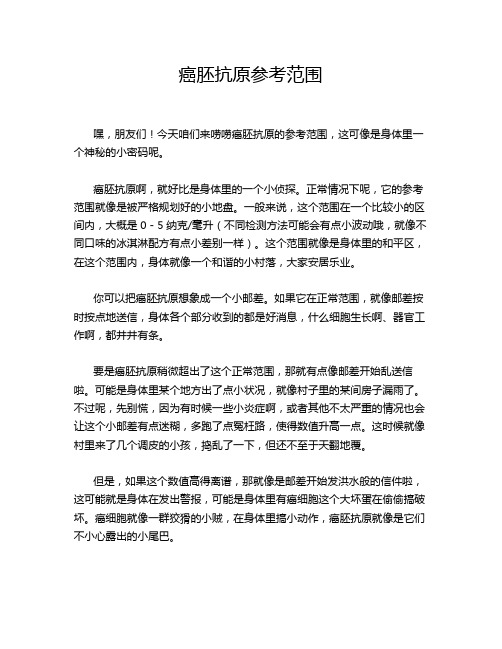 癌胚抗原参考范围

嘿，朋友们！今天咱们来唠唠癌胚抗原的参考范围，这可像是身体里一个神秘的小密码呢。

癌胚抗原啊，就好比是身体里的一个小侦探。正常情况下呢，它的参考范围就像是被严格规划好的小地盘。一般来说，这个范围在一个比较小的区间内，大概是 0 - 5 纳克/毫升（不同检测方法可能会有点小波动哦，就像不同口味的冰淇淋配方有点小差别一样）。这个范围就像是身体里的和平区，在这个范围内，身体就像一个和谐的小村落，大家安居乐业。

你可以把癌胚抗原想象成一个小邮差。如果它在正常范围，就像邮差按时按点地送信，身体各个部分收到的都是好消息，什么细胞生长啊、器官工作啊，都井井有条。

要是癌胚抗原稍微超出了这个正常范围，那就有点像邮差开始乱送信啦。可能是身体里某个地方出了点小状况，就像村子里的某间房子漏雨了。不过呢，先别慌，因为有时候一些小炎症啊，或者其他不太严重的情况也会让这个小邮差有点迷糊，多跑了点冤枉路，使得数值升高一点。这时候就像村里来了几个调皮的小孩，捣乱了一下，但还不至于天翻地覆。

但是，如果这个数值高得离谱，那就像是邮差开始发洪水般的信件啦，这可能就是身体在发出警报，可能是身体里有癌细胞这个大坏蛋在偷偷搞破坏。癌细胞就像一群狡猾的小贼，在身体里搞小动作，癌胚抗原就像是它们不小心露出的小尾巴。